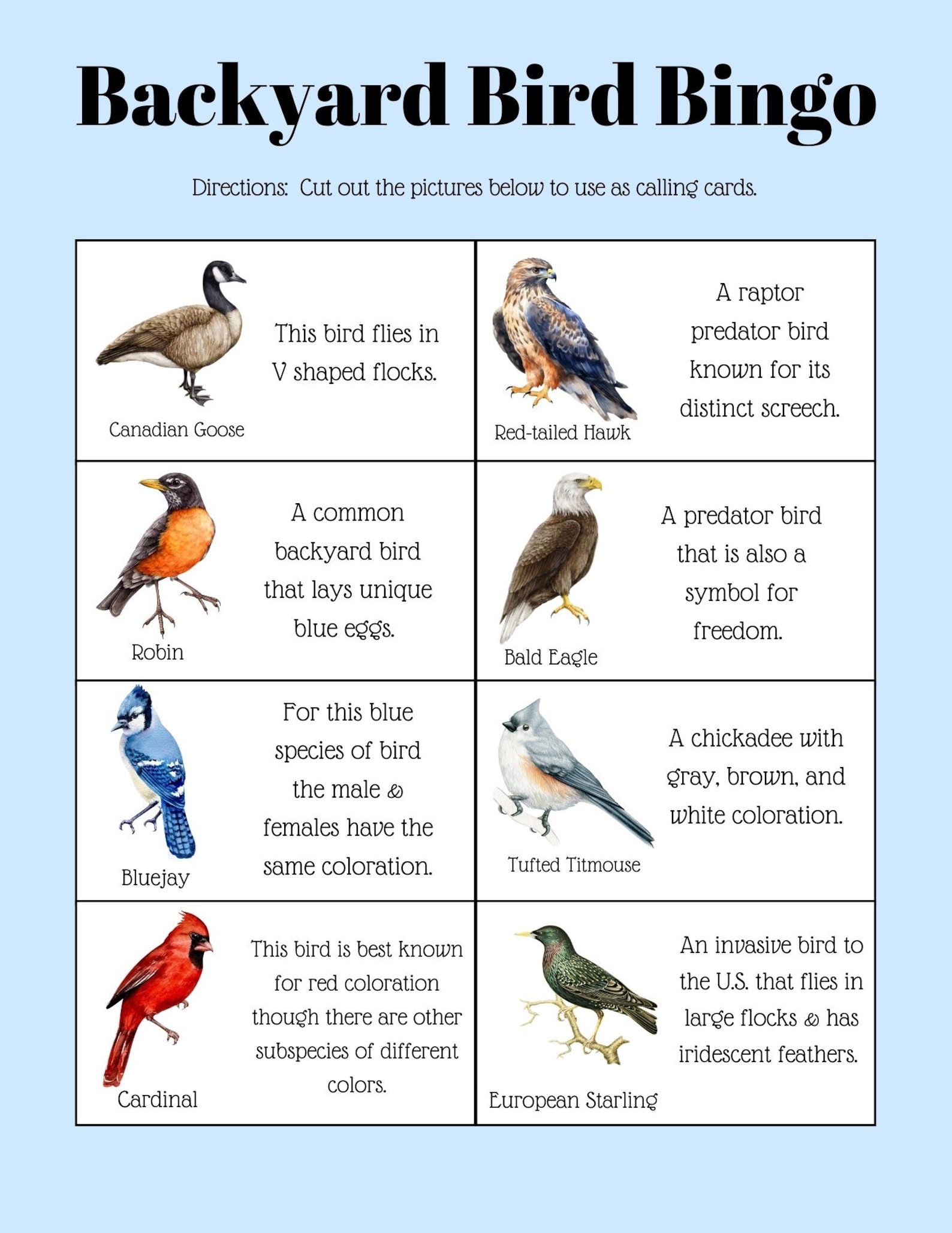 Backyard Bird Bingo

Directions: Cut out the pictures below to use as calling cards.

| | |
|---|---|
| Canadian Goose This bird flies in V shaped flocks. | Red-tailed Hawk A raptor predator bird known for its distinct screech. |
| Robin A common backyard bird that lays unique blue eggs. | Bald Eagle A predator bird that is also a symbol for freedom. |
| Bluejay For this blue species of bird the male & females have the same coloration. | Tufted Titmouse A chickadee with gray, brown, and white coloration. |
| Cardinal This bird is best known for red coloration though there are other subspecies of different colors. | European Starling An invasive bird to the U.S. that flies in large flocks & has iridescent feathers. |